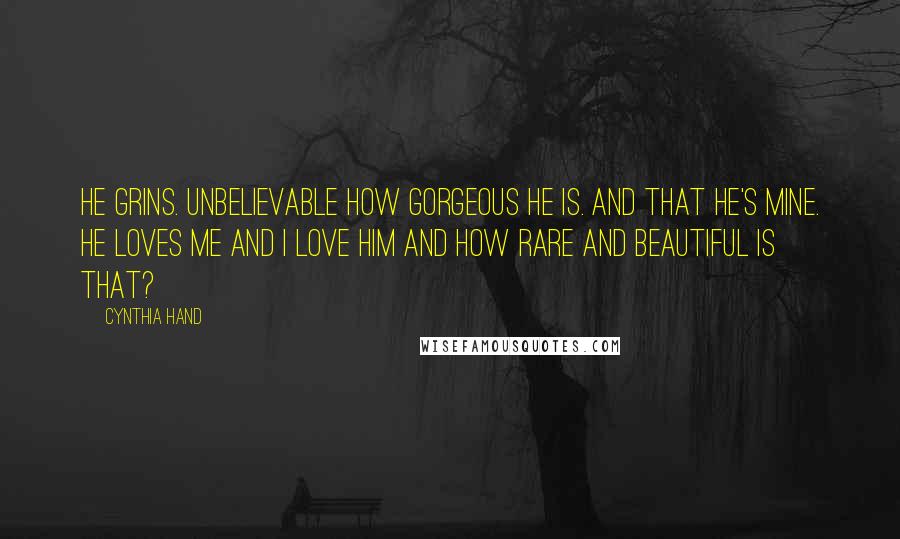 HE GRINS. UNBELIEVABLE HOW GORGEOUS HE IS. AND THAT HE'S MINE. HE LOVES ME AND I LOVE HIM AND HOW RARE AND BEAUTIFUL IS THAT?

CYNTHIA HAND

WISEFAMOUSQUOTES.COM